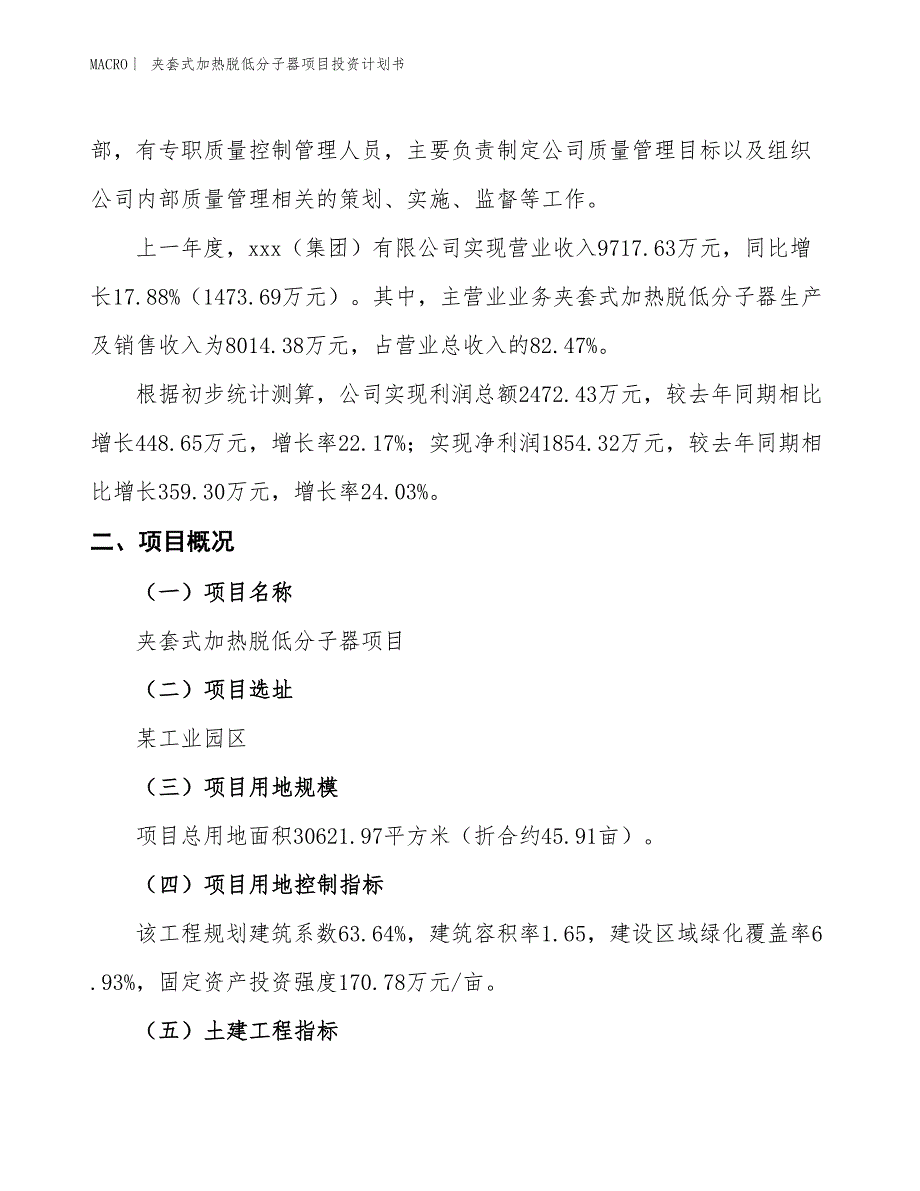 MACRO| 夹套式加热脱低分子器项目投资计划书

部，有专职质量控制管理人员，主要负责制定公司质量管理目标以及组织公司内部质量管理相关的策划、实施、监督等工作。

上一年度，xxx（集团）有限公司实现营业收入9717.63万元，同比增长17.88%（1473.69万元）。其中，主营业业务夹套式加热脱低分子器生产及销售收入为8014.38万元，占营业总收入的82.47%。

根据初步统计测算，公司实现利润总额2472.43万元，较去年同期相比增长448.65万元，增长率22.17%；实现净利润1854.32万元，较去年同期相比增长359.30万元，增长率24.03%。

二、项目概况

（一）项目名称

夹套式加热脱低分子器项目

（二）项目选址

某工业园区

（三）项目用地规模

项目总用地面积30621.97平方米（折合约45.91亩）。

（四）项目用地控制指标

该工程规划建筑系数63.64%，建筑容积率1.65，建设区域绿化覆盖率6.93%，固定资产投资强度170.78万元/亩。

（五）土建工程指标